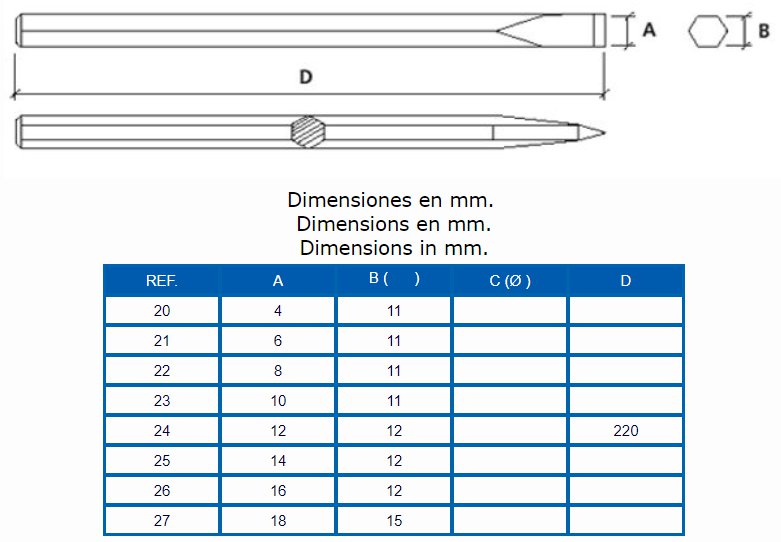 A

B

D

Dimensiones en mm.
Dimensions en mm.
Dimensions in mm.

| REF. | A | B (   ) | C (Ø ) | D |
|---|---|---|---|---|
| 20 | 4 | 11 | | |
| 21 | 6 | 11 | | |
| 22 | 8 | 11 | | |
| 23 | 10 | 11 | | |
| 24 | 12 | 12 | | 220 |
| 25 | 14 | 12 | | |
| 26 | 16 | 12 | | |
| 27 | 18 | 15 | | |